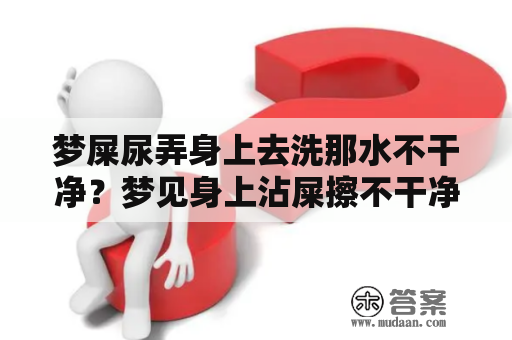 梦屎尿弄身上去洗那水不干净？梦见身上沾屎擦不干净

木 答案
www.mudaan.com